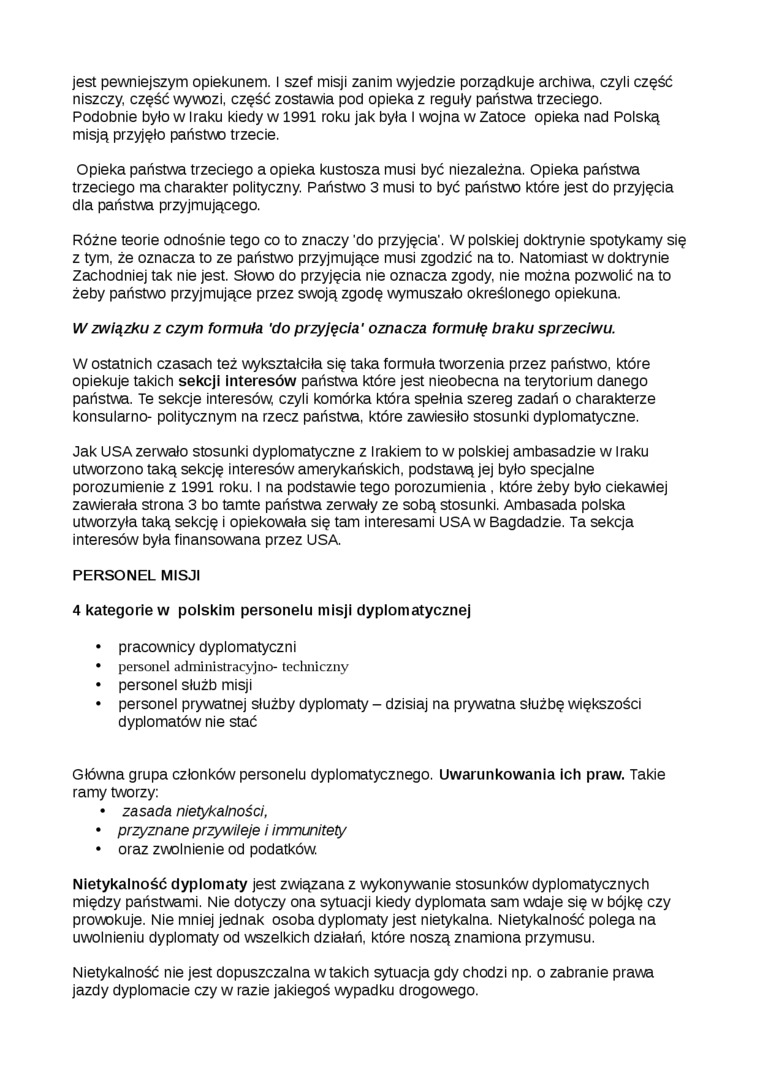 jest pewniejszym opiekunem. I szef misji zanim wyjedzie porządkuje archiwa, czyli część niszczy, część wywozi, część zostawia pod opieka z reguły państwa trzeciego. Podobnie było w Iraku kiedy w 1991 roku jak była I wojna w Zatoce opieka nad Polską misją przyjęło państwo trzecie.

Opieka państwa trzeciego a opieka kustosza musi być niezależna. Opieka państwa trzeciego ma charakter polityczny. Państwo 3 musi to być państwo które jest do przyjęcia dla państwa przyjmującego.

Różne teorie odnośnie tego co to znaczy 'do przyjęcia'. W polskiej doktrynie spotykamy się z tym, że oznacza to ze państwo przyjmujące musi zgodzić na to. Natomiast w doktrynie Zachodniej tak nie jest. Słowo do przyjęcia nie oznacza zgody, nie można pozwolić na to żeby państwo przyjmujące przez swoją zgodę wymuszało określonego opiekuna.

W związku z czym formuła 'do przyjęcia' oznacza formułę braku sprzeciwu.

W ostatnich czasach też wykształciła się taka formuła tworzenia przez państwo, które opiekuje takich sekcji interesów państwa które jest nieobecna na terytorium danego państwa. Te sekcje interesów, czyli komórka która spełnia szereg zadań o charakterze konsularno- politycznym na rzecz państwa, które zawiesiło stosunki dyplomatyczne.

Jak USA zerwało stosunki dyplomatyczne z Irakiem to w polskiej ambasadzie w Iraku utworzono taką sekcję interesów amerykańskich, podstawą jej było specjalne porozumienie z 1991 roku. I na podstawie tego porozumienia , które żeby było ciekawiej zawierała strona 3 bo tamte państwa zerwały ze sobą stosunki. Ambasada polska utworzyła taką sekcję i opiekowała się tam interesami USA w Bagdadzie. Ta sekcja interesów była finansowana przez USA.

PERSONEL MISJI

4 kategorie w polskim personelu misji dyplomatycznej

• pracownicy dyplomatyczni
• personel administracyjno- techniczny
• personel służb misji
• personel prywatnej służby dyplomaty – dzisiaj na prywatna służbę większości dyplomatów nie stać

Główna grupa członków personelu dyplomatycznego. Uwarunkowania ich praw. Takie ramy tworzy:
• zasada nietykalności,
• przyznane przywileje i immunitety
• oraz zwolnienie od podatków.

Nietykalność dyplomaty jest związana z wykonywanie stosunków dyplomatycznych między państwami. Nie dotyczy ona sytuacji kiedy dyplomata sam wdaje się w bójkę czy prowokuje. Nie mniej jednak osoba dyplomaty jest nietykalna. Nietykalność polega na uwolnieniu dyplomaty od wszelkich działań, które noszą znamiona przymusu.

Nietykalność nie jest dopuszczalna w takich sytuacja gdy chodzi np. o zabranie prawa jazdy dyplomacie czy w razie jakiegoś wypadku drogowego.